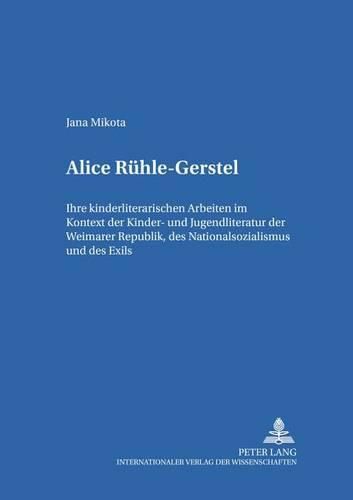 Jana Mikota

Alice Rühle-Gerstel

Ihre kinderliterarischen Arbeiten im Kontext der Kinder- und Jugendliteratur der Weimarer Republik, des Nationalsozialismus und des Exils

PETER LANG
INTERNATIONALER VERLAG DER WISSENSCHAFTEN